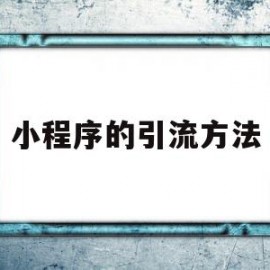 小程序的引流方法